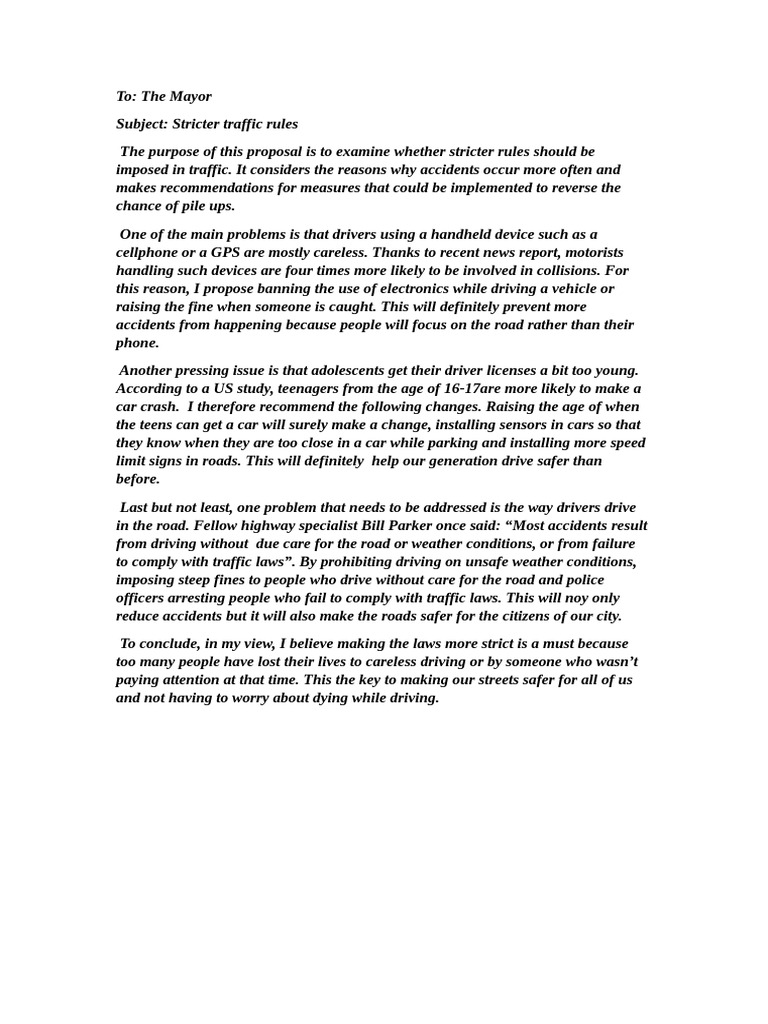 To: The Mayor

Subject: Stricter traffic rules

The purpose of this proposal is to examine whether stricter rules should be imposed in traffic. It considers the reasons why accidents occur more often and makes recommendations for measures that could be implemented to reverse the chance of pile ups.

One of the main problems is that drivers using a handheld device such as a cellphone or a GPS are mostly careless. Thanks to recent news report, motorists handling such devices are four times more likely to be involved in collisions. For this reason, I propose banning the use of electronics while driving a vehicle or raising the fine when someone is caught. This will definitely prevent more accidents from happening because people will focus on the road rather than their phone.

Another pressing issue is that adolescents get their driver licenses a bit too young. According to a US study, teenagers from the age of 16-17are more likely to make a car crash. I therefore recommend the following changes. Raising the age of when the teens can get a car will surely make a change, installing sensors in cars so that they know when they are too close in a car while parking and installing more speed limit signs in roads. This will definitely help our generation drive safer than before.

Last but not least, one problem that needs to be addressed is the way drivers drive in the road. Fellow highway specialist Bill Parker once said: "Most accidents result from driving without due care for the road or weather conditions, or from failure to comply with traffic laws". By prohibiting driving on unsafe weather conditions, imposing steep fines to people who drive without care for the road and police officers arresting people who fail to comply with traffic laws. This will noy only reduce accidents but it will also make the roads safer for the citizens of our city.

To conclude, in my view, I believe making the laws more strict is a must because too many people have lost their lives to careless driving or by someone who wasn't paying attention at that time. This the key to making our streets safer for all of us and not having to worry about dying while driving.